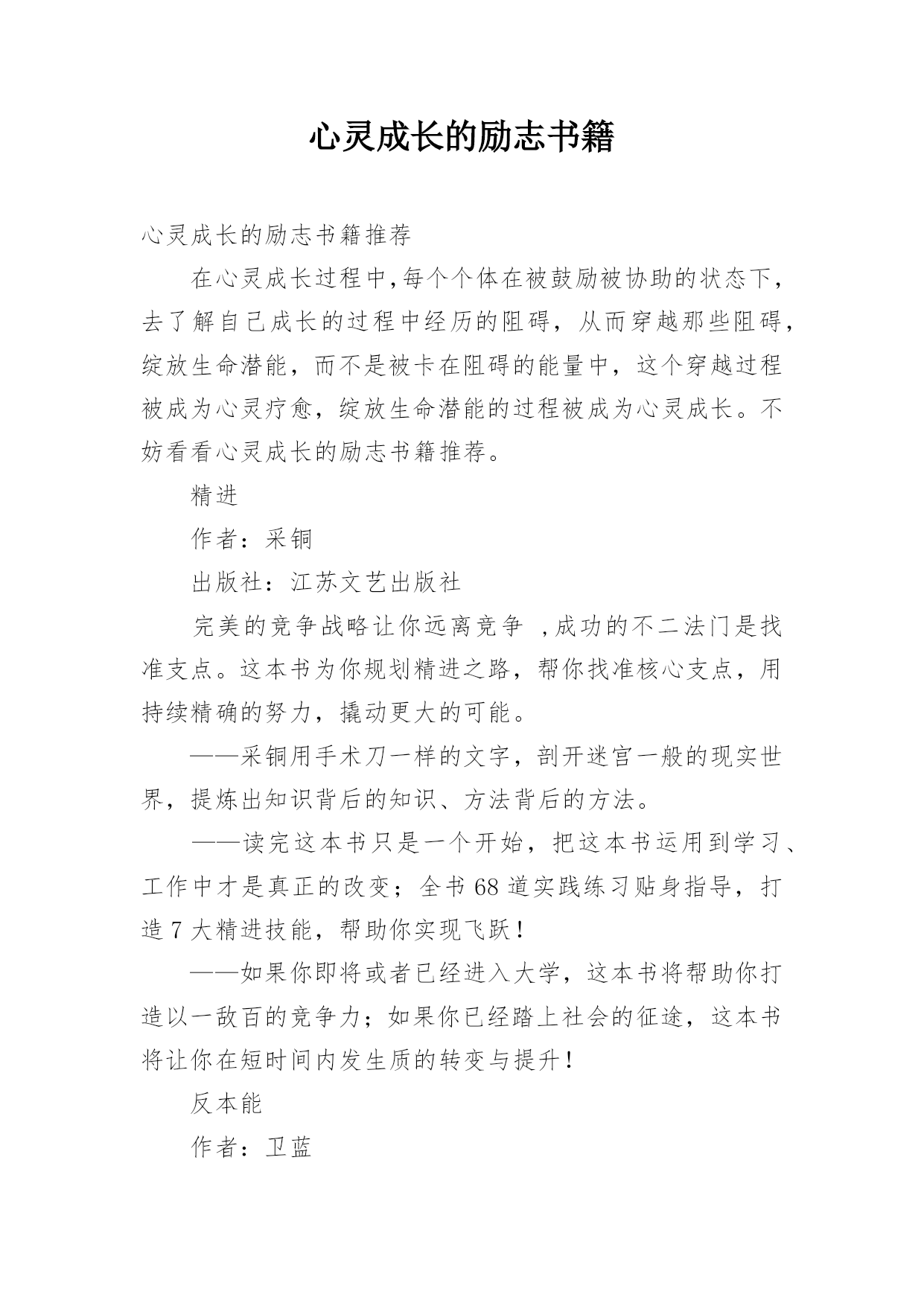 心灵成长的励志书籍

心灵成长的励志书籍推荐

在心灵成长过程中,每个个体在被鼓励被协助的状态下,去了解自己成长的过程中经历的阻碍，从而穿越那些阻碍，绽放生命潜能，而不是被卡在阻碍的能量中，这个穿越过程被成为心灵疗愈，绽放生命潜能的过程被成为心灵成长。不妨看看心灵成长的励志书籍推荐。

精进

作者：采铜

出版社：江苏文艺出版社

完美的竞争战略让你远离竞争 ,成功的不二法门是找准支点。这本书为你规划精进之路，帮你找准核心支点，用持续精确的努力，撬动更大的可能。

——采铜用手术刀一样的文字，剖开迷宫一般的现实世界，提炼出知识背后的知识、方法背后的方法。

——读完这本书只是一个开始，把这本书运用到学习、工作中才是真正的改变；全书68道实践练习贴身指导，打造7大精进技能，帮助你实现飞跃！

——如果你即将或者已经进入大学，这本书将帮助你打造以一敌百的竞争力；如果你已经踏上社会的征途，这本书将让你在短时间内发生质的转变与提升！

反本能

作者：卫蓝